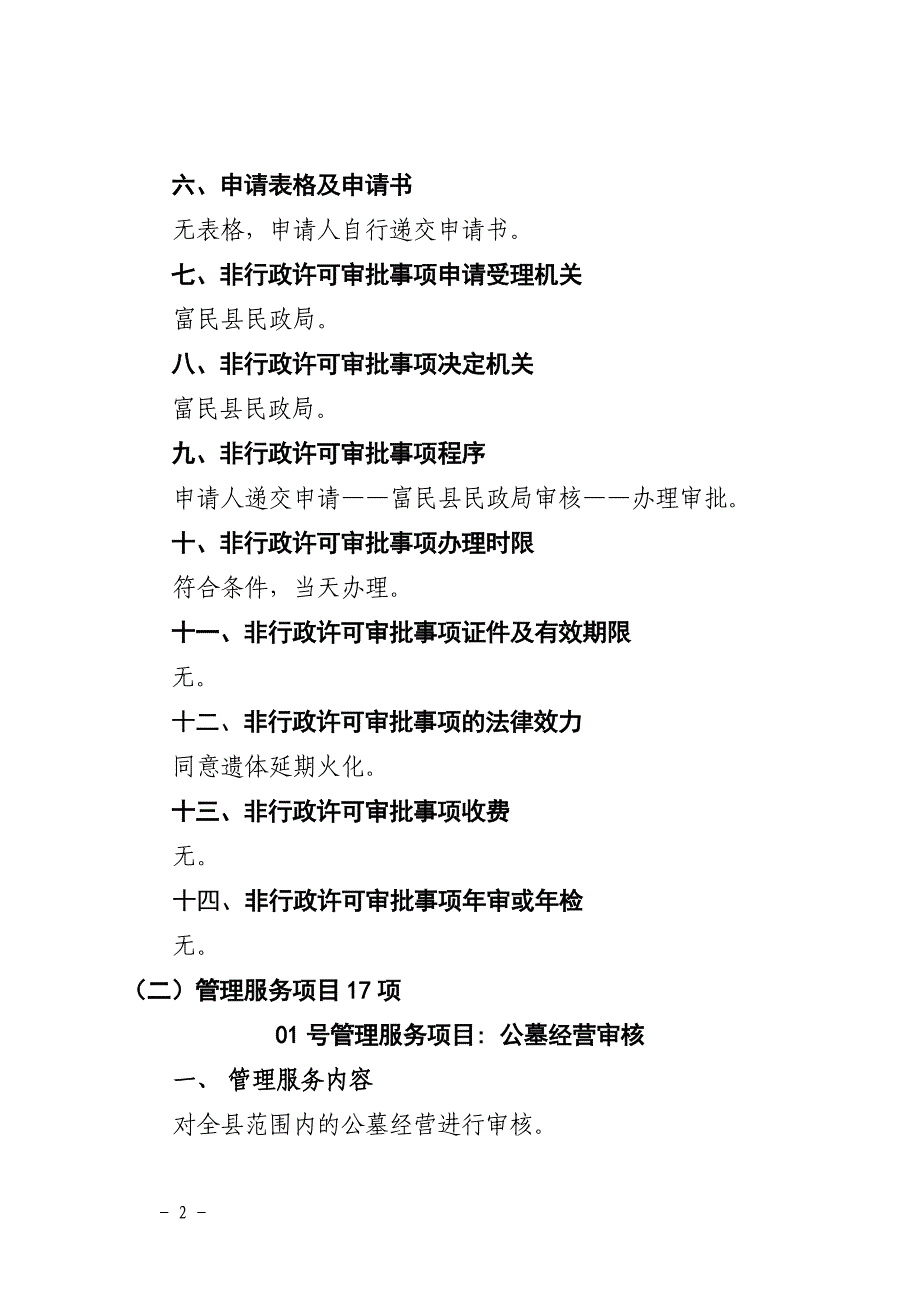 六、申请表格及申请书

无表格，申请人自行递交申请书。

七、非行政许可审批事项申请受理机关

富民县民政局。

八、非行政许可审批事项决定机关

富民县民政局。

九、非行政许可审批事项程序

申请人递交申请——富民县民政局审核——办理审批。

十、非行政许可审批事项办理时限

符合条件，当天办理。

十一、非行政许可审批事项证件及有效期限

无。

十二、非行政许可审批事项的法律效力

同意遗体延期火化。

十三、非行政许可审批事项收费

无。

十四、非行政许可审批事项年审或年检

无。

（二）管理服务项目 17 项

01 号管理服务项目：公墓经营审核

一、 管理服务内容

对全县范围内的公墓经营进行审核。

－ 2 －